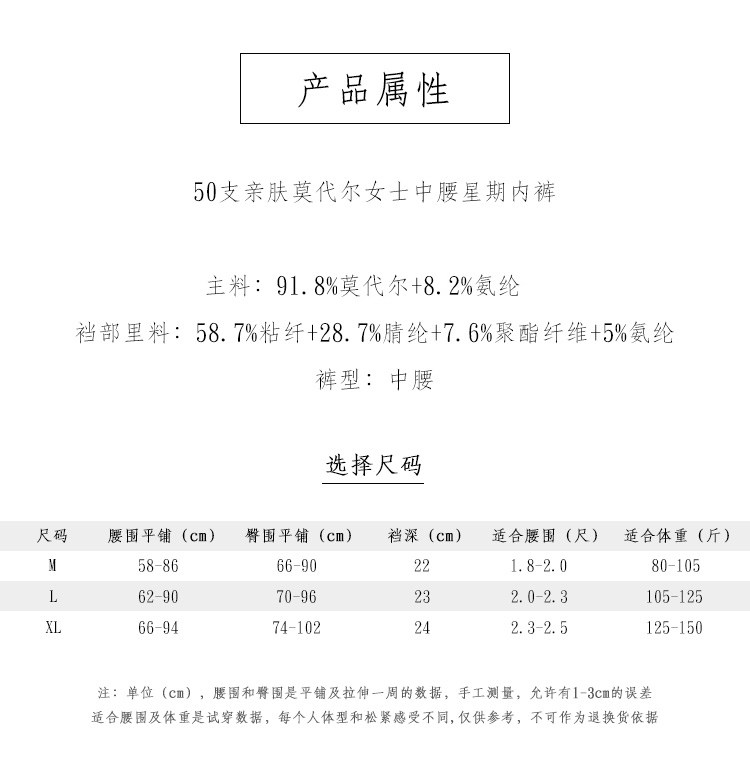 产品属性

50支亲肤莫代尔女士中腰星期内裤

主料：91.8%莫代尔+8.2%氨纶

裆部里料：58.7%粘纤+28.7%腈纶+7.6%聚酯纤维+5%氨纶

裤型：中腰

选择尺码

| 尺码 | 腰围平铺（cm） | 臀围平铺（cm） | 裆深（cm） | 适合腰围（尺） | 适合体重（斤） |
|---|---|---|---|---|---|
| M | 58-86 | 66-90 | 22 | 1.8-2.0 | 80-105 |
| L | 62-90 | 70-96 | 23 | 2.0-2.3 | 105-125 |
| XL | 66-94 | 74-102 | 24 | 2.3-2.5 | 125-150 |

注：单位（cm），腰围和臀围是平铺及拉伸一周的数据，手工测量，允许有1-3cm的误差
适合腰围及体重是试穿数据，每个人体型和松紧感受不同,仅供参考，不可作为退换货依据